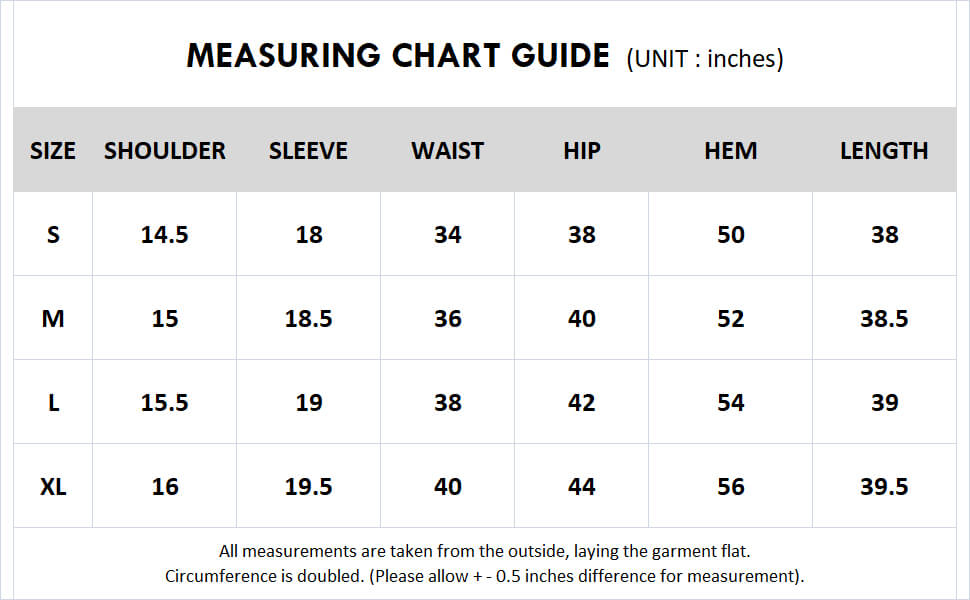 MEASURING CHART GUIDE (UNIT : inches)

| SIZE | SHOULDER | SLEEVE | WAIST | HIP | HEM | LENGTH |
|---|---|---|---|---|---|---|
| S | 14.5 | 18 | 34 | 38 | 50 | 38 |
| M | 15 | 18.5 | 36 | 40 | 52 | 38.5 |
| L | 15.5 | 19 | 38 | 42 | 54 | 39 |
| XL | 16 | 19.5 | 40 | 44 | 56 | 39.5 |

All measurements are taken from the outside, laying the garment flat.
Circumference is doubled. (Please allow + - 0.5 inches difference for measurement).